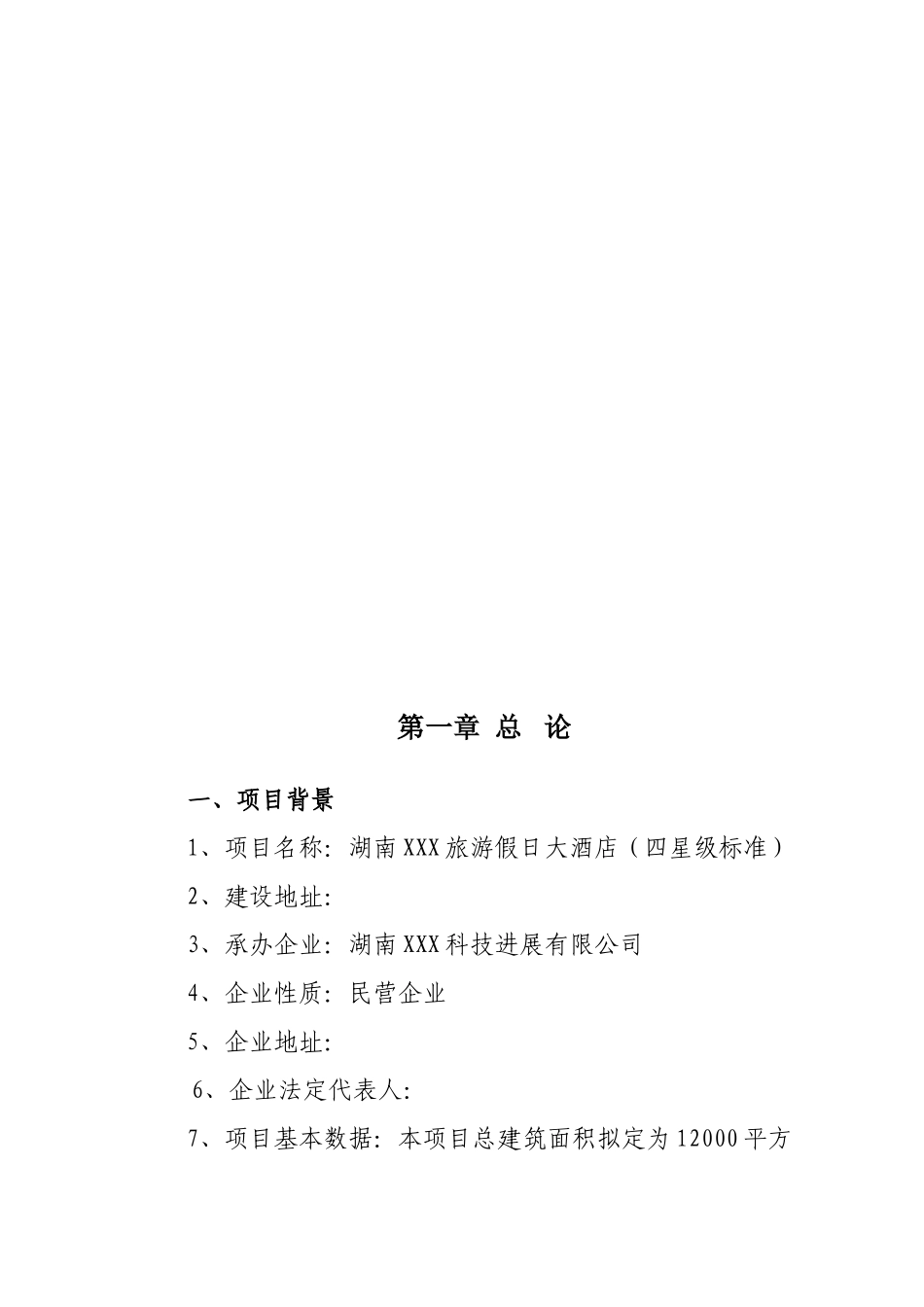 第一章 总 论

一、项目背景

1、项目名称：湖南XXX旅游假日大酒店（四星级标准）

2、建设地址：

3、承办企业：湖南XXX科技进展有限公司

4、企业性质：民营企业

5、企业地址：

6、企业法定代表人：

7、项目基本数据：本项目总建筑面积拟定为12000平方